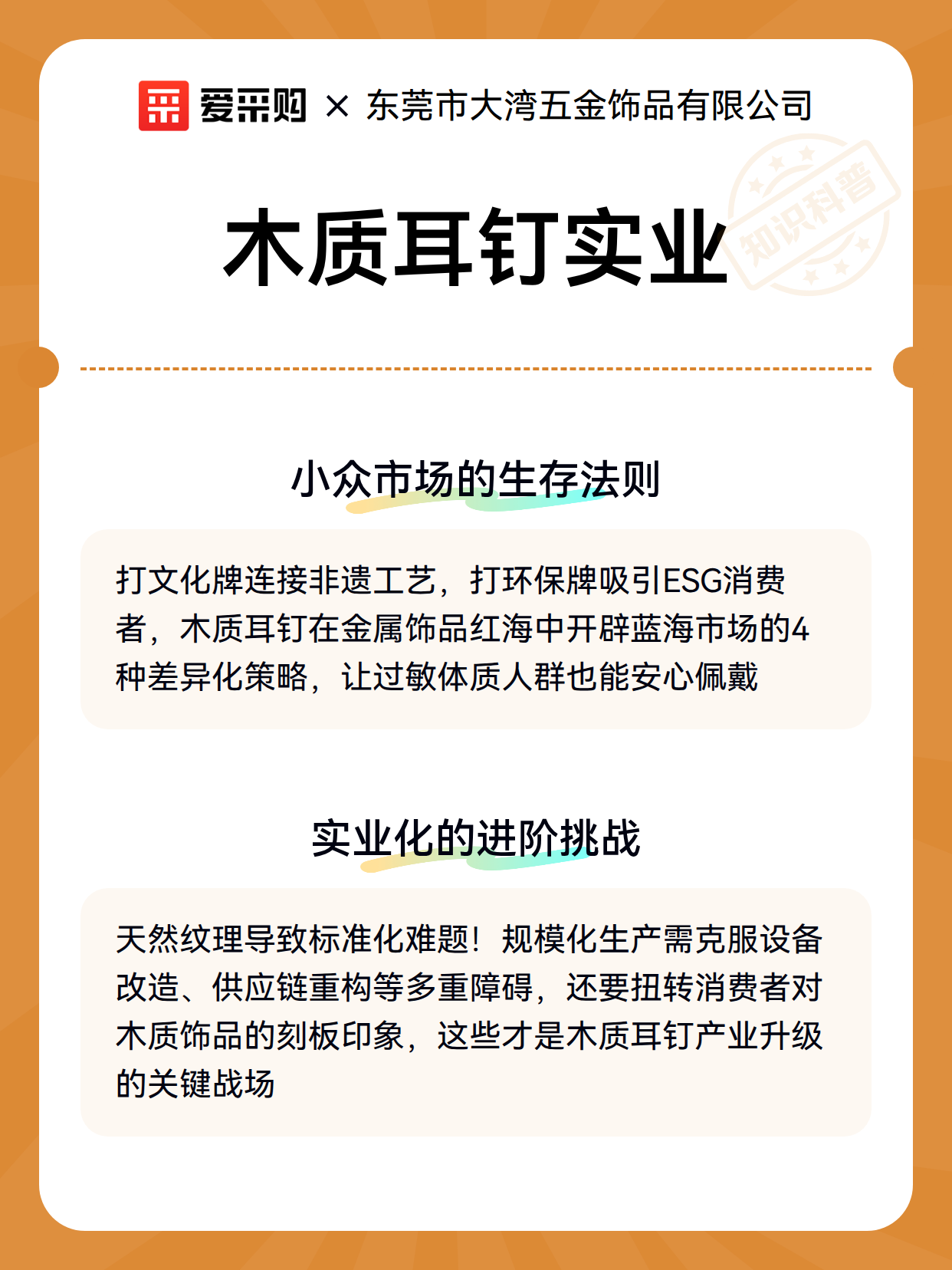 爱采购 × 东莞市大湾五金饰品有限公司

知识科普

木质耳钉实业

小众市场的生存法则

打文化牌连接非遗工艺，打环保牌吸引ESG消费者，木质耳钉在金属饰品红海中开辟蓝海市场的4种差异化策略，让过敏体质人群也能安心佩戴

实业化的进阶挑战

天然纹理导致标准化难题！规模化生产需克服设备改造、供应链重构等多重障碍，还要扭转消费者对木质饰品的刻板印象，这些才是木质耳钉产业升级的关键战场